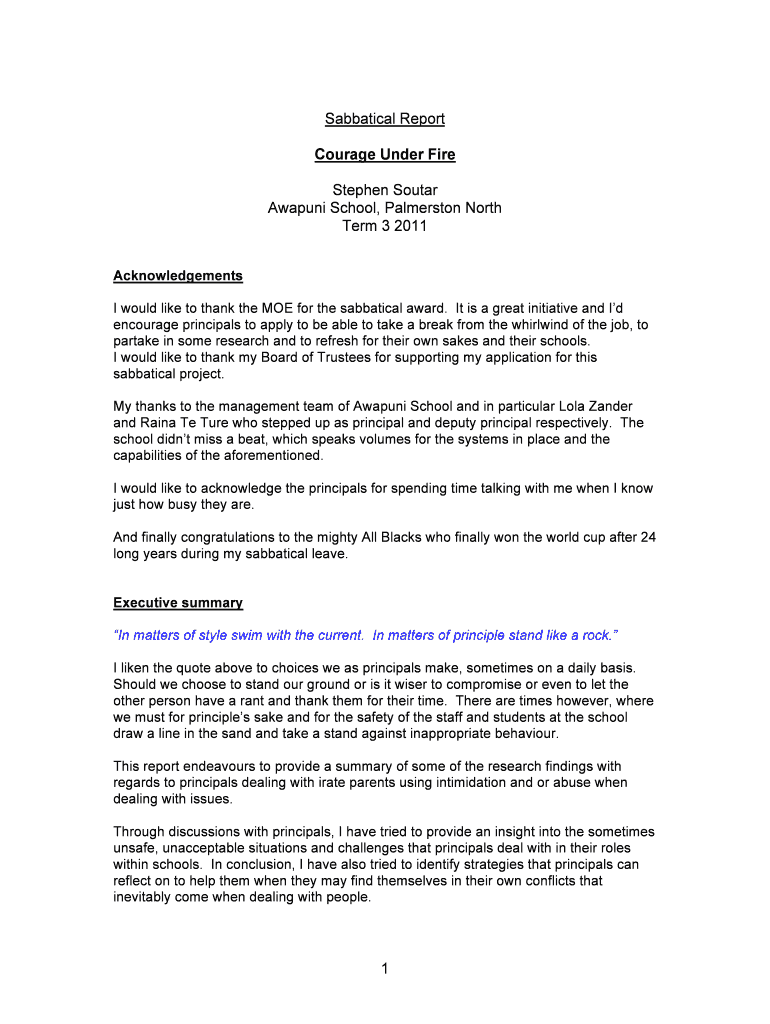 Sabbatical Report

Courage Under Fire

Stephen Soutar
Awapuni School, Palmerston North
Term 3 2011

Acknowledgements

I would like to thank the MOE for the sabbatical award. It is a great initiative and I'd encourage principals to apply to be able to take a break from the whirlwind of the job, to partake in some research and to refresh for their own sakes and their schools.
I would like to thank my Board of Trustees for supporting my application for this sabbatical project.

My thanks to the management team of Awapuni School and in particular Lola Zander and Raina Te Ture who stepped up as principal and deputy principal respectively. The school didn't miss a beat, which speaks volumes for the systems in place and the capabilities of the aforementioned.

I would like to acknowledge the principals for spending time talking with me when I know just how busy they are.

And finally congratulations to the mighty All Blacks who finally won the world cup after 24 long years during my sabbatical leave.

Executive summary

"In matters of style swim with the current. In matters of principle stand like a rock."

I liken the quote above to choices we as principals make, sometimes on a daily basis. Should we choose to stand our ground or is it wiser to compromise or even to let the other person have a rant and thank them for their time. There are times however, where we must for principle's sake and for the safety of the staff and students at the school draw a line in the sand and take a stand against inappropriate behaviour.

This report endeavours to provide a summary of some of the research findings with regards to principals dealing with irate parents using intimidation and or abuse when dealing with issues.

Through discussions with principals, I have tried to provide an insight into the sometimes unsafe, unacceptable situations and challenges that principals deal with in their roles within schools. In conclusion, I have also tried to identify strategies that principals can reflect on to help them when they may find themselves in their own conflicts that inevitably come when dealing with people.

1